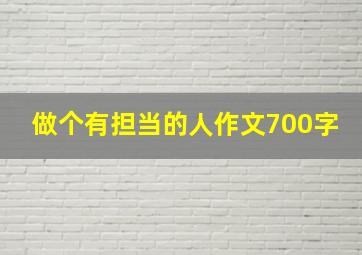 做个有担当的人作文700字